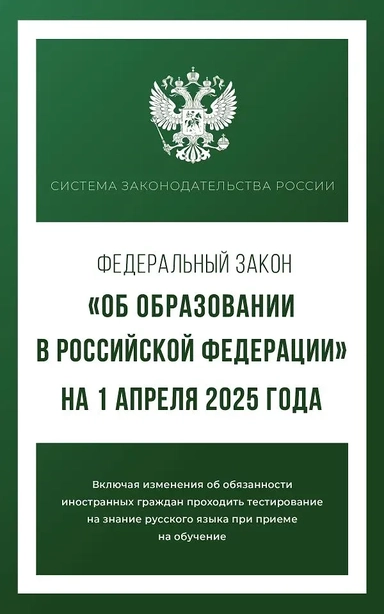 СИСТЕМА ЗАКОНОДАТЕЛЬСТВА РОССИИ

ФЕДЕРАЛЬНЫЙ ЗАКОН
«ОБ ОБРАЗОВАНИИ В РОССИЙСКОЙ ФЕДЕРАЦИИ»
НА 1 АПРЕЛЯ 2025 ГОДА

Включая изменения об обязанности иностранных граждан проходить тестирование на знание русского языка при приеме на обучение